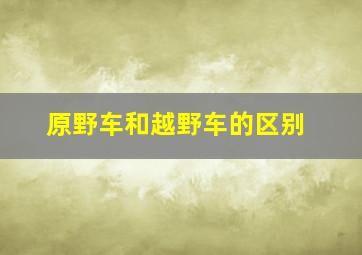 原野车和越野车的区别